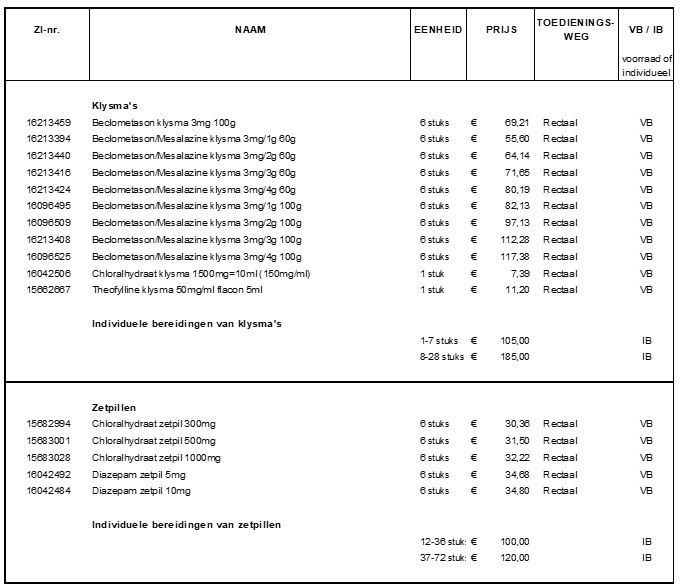 | ZI-nr. | NAAM | EENHEID | PRIJS | TOEDIENINGS-WEG | VB / IB voorraad of individueel |
|---|---|---|---|---|---|
| | **Klysma's** | | | | |
| 16213459 | Beclometason klysma 3mg 100g | 6 stuks | € 69,21 | Rectaal | VB |
| 16213394 | Beclometason/Mesalazine klysma 3mg/1g 60g | 6 stuks | € 55,60 | Rectaal | VB |
| 16213440 | Beclometason/Mesalazine klysma 3mg/2g 60g | 6 stuks | € 64,14 | Rectaal | VB |
| 16213416 | Beclometason/Mesalazine klysma 3mg/3g 60g | 6 stuks | € 71,65 | Rectaal | VB |
| 16213424 | Beclometason/Mesalazine klysma 3mg/4g 60g | 6 stuks | € 80,19 | Rectaal | VB |
| 16096495 | Beclometason/Mesalazine klysma 3mg/1g 100g | 6 stuks | € 82,13 | Rectaal | VB |
| 16096509 | Beclometason/Mesalazine klysma 3mg/2g 100g | 6 stuks | € 97,13 | Rectaal | VB |
| 16213408 | Beclometason/Mesalazine klysma 3mg/3g 100g | 6 stuks | € 112,28 | Rectaal | VB |
| 16096525 | Beclometason/Mesalazine klysma 3mg/4g 100g | 6 stuks | € 117,38 | Rectaal | VB |
| 16042506 | Chloralhydraat klysma 1500mg=10ml (150mg/ml) | 1 stuk | € 7,39 | Rectaal | VB |
| 15662667 | Theofylline klysma 50mg/ml flacon 5ml | 1 stuk | € 11,20 | Rectaal | VB |
| | **Individuele bereidingen van klysma's** | | | | |
| | | 1-7 stuks | € 105,00 | | IB |
| | | 8-28 stuks | € 185,00 | | IB |
| | **Zetpillen** | | | | |
| 15682994 | Chloralhydraat zetpil 300mg | 6 stuks | € 30,36 | Rectaal | VB |
| 15683001 | Chloralhydraat zetpil 500mg | 6 stuks | € 31,50 | Rectaal | VB |
| 15683028 | Chloralhydraat zetpil 1000mg | 6 stuks | € 32,22 | Rectaal | VB |
| 16042492 | Diazepam zetpil 5mg | 6 stuks | € 34,68 | Rectaal | VB |
| 16042484 | Diazepam zetpil 10mg | 6 stuks | € 34,80 | Rectaal | VB |
| | **Individuele bereidingen van zetpillen** | | | | |
| | | 12-36 stuk: | € 100,00 | | IB |
| | | 37-72 stuk: | € 120,00 | | IB |